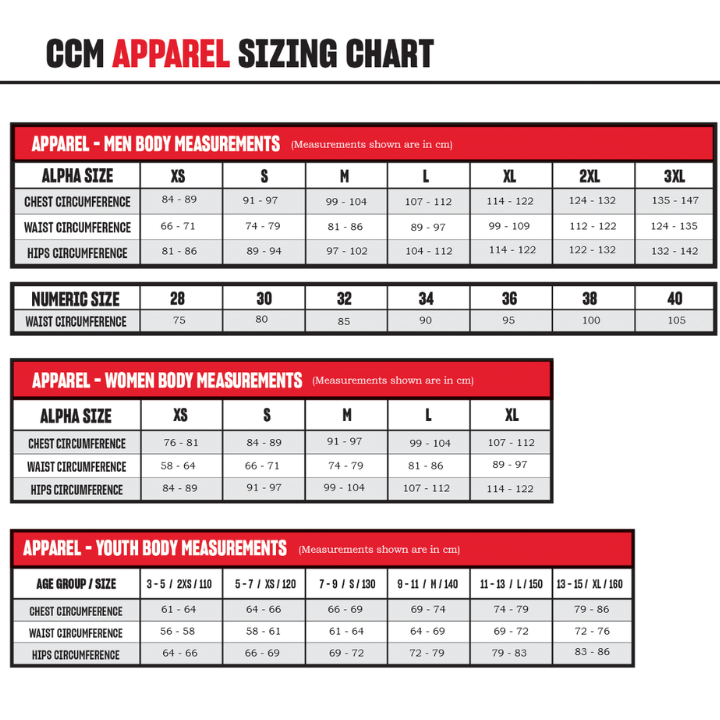 CCM APPAREL SIZING CHART

APPAREL - MEN BODY MEASUREMENTS (Measurements shown are in cm)

| ALPHA SIZE | XS | S | M | L | XL | 2XL | 3XL |
|---|---|---|---|---|---|---|---|
| CHEST CIRCUMFERENCE | 84 - 89 | 91 - 97 | 99 - 104 | 107 - 112 | 114 - 122 | 124 - 132 | 135 - 147 |
| WAIST CIRCUMFERENCE | 66 - 71 | 74 - 79 | 81 - 86 | 89 - 97 | 99 - 109 | 112 - 122 | 124 - 135 |
| HIPS CIRCUMFERENCE | 81 - 86 | 89 - 94 | 97 - 102 | 104 - 112 | 114 - 122 | 122 - 132 | 132 - 142 |

| NUMERIC SIZE | 28 | 30 | 32 | 34 | 36 | 38 | 40 |
|---|---|---|---|---|---|---|---|
| WAIST CIRCUMFERENCE | 75 | 80 | 85 | 90 | 95 | 100 | 105 |

APPAREL - WOMEN BODY MEASUREMENTS (Measurements shown are in cm)

| ALPHA SIZE | XS | S | M | L | XL |
|---|---|---|---|---|---|
| CHEST CIRCUMFERENCE | 76 - 81 | 84 - 89 | 91 - 97 | 99 - 104 | 107 - 112 |
| WAIST CIRCUMFERENCE | 58 - 64 | 66 - 71 | 74 - 79 | 81 - 86 | 89 - 97 |
| HIPS CIRCUMFERENCE | 84 - 89 | 91 - 97 | 99 - 104 | 107 - 112 | 114 - 122 |

APPAREL - YOUTH BODY MEASUREMENTS (Measurements shown are in cm)

| AGE GROUP / SIZE | 3 - 5 / 2XS / 110 | 5 - 7 / XS / 120 | 7 - 9 / S / 130 | 9 - 11 / M / 140 | 11 - 13 / L / 150 | 13 - 15 / XL / 160 |
|---|---|---|---|---|---|---|
| CHEST CIRCUMFERENCE | 61 - 64 | 64 - 66 | 66 - 69 | 69 - 74 | 74 - 79 | 79 - 86 |
| WAIST CIRCUMFERENCE | 56 - 58 | 58 - 61 | 61 - 64 | 64 - 69 | 69 - 72 | 72 - 76 |
| HIPS CIRCUMFERENCE | 64 - 66 | 66 - 69 | 69 - 72 | 72 - 79 | 79 - 83 | 83 - 86 |